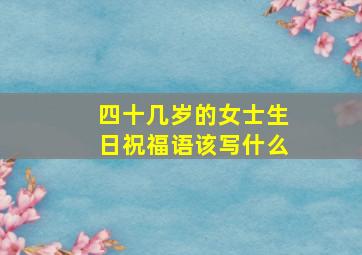 四十几岁的女士生日祝福语该写什么